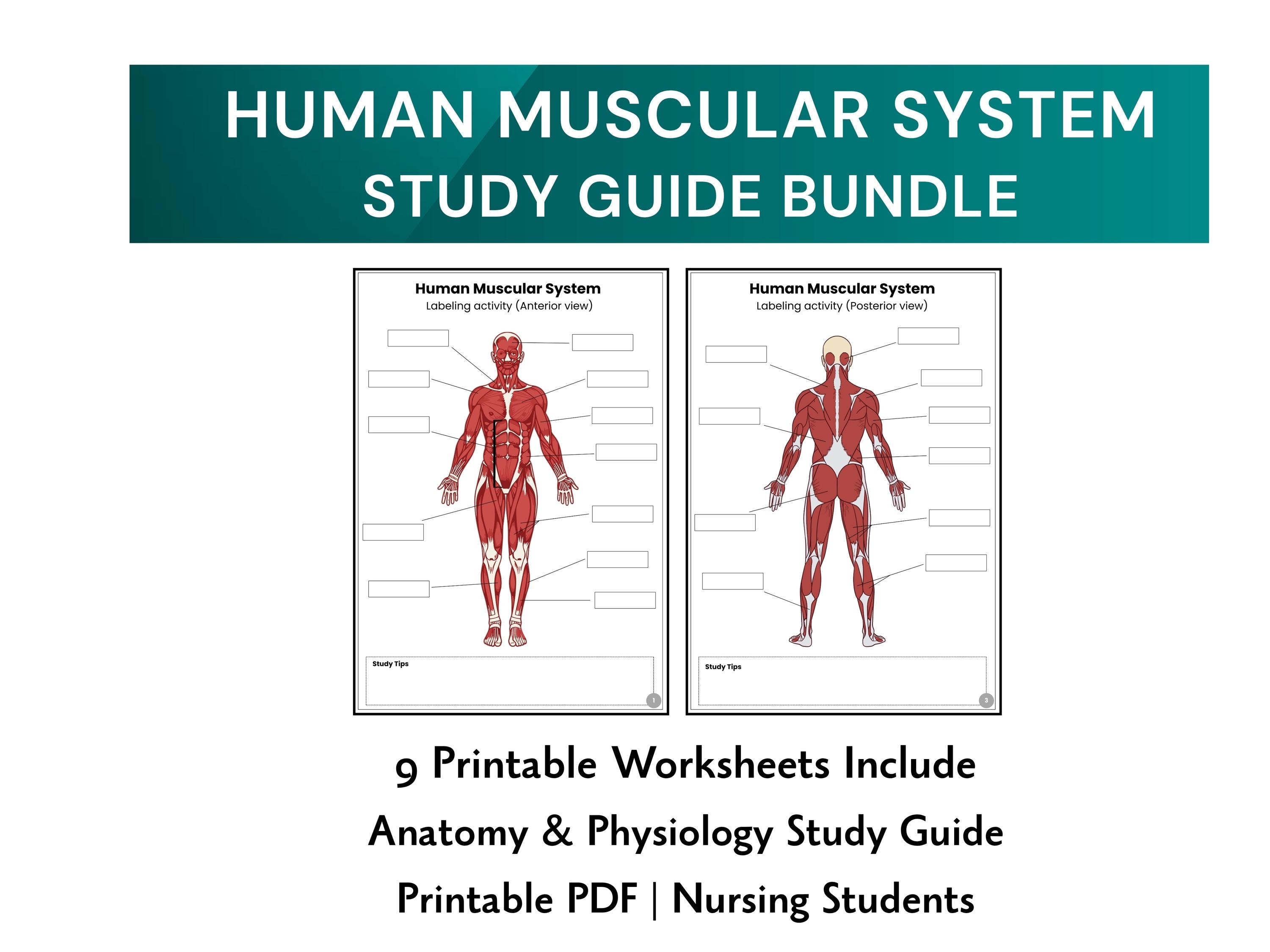 HUMAN MUSCULAR SYSTEM
STUDY GUIDE BUNDLE

Human Muscular System
Labeling activity (Anterior view)

Study Tips

1

Human Muscular System
Labeling activity (Posterior view)

Study Tips

3

9 Printable Worksheets Include
Anatomy & Physiology Study Guide
Printable PDF | Nursing Students